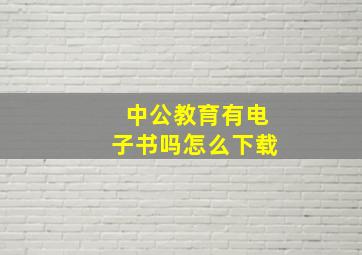 中公教育有电子书吗怎么下载